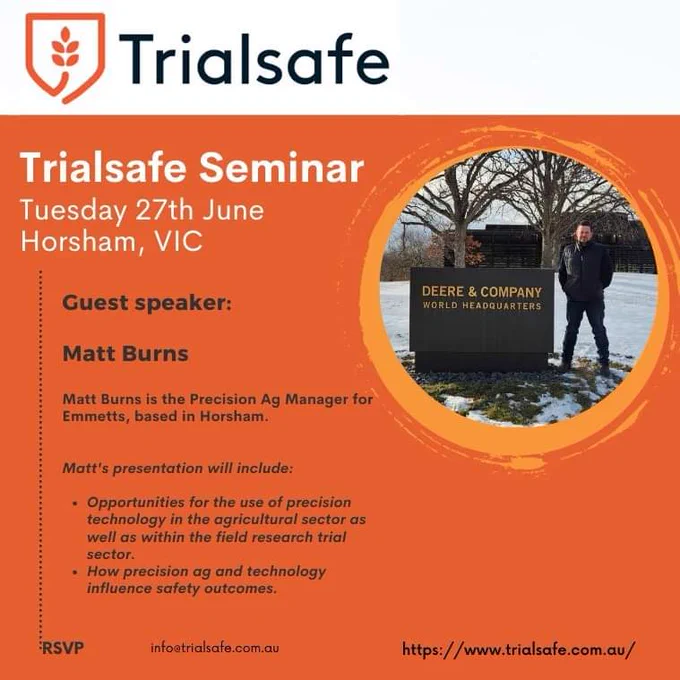 Trialsafe

Trialsafe Seminar
Tuesday 27th June
Horsham, VIC

Guest speaker:

Matt Burns

Matt Burns is the Precision Ag Manager for Emmetts, based in Horsham.

Matt's presentation will include:

• Opportunities for the use of precision technology in the agricultural sector as well as within the field research trial sector.
• How precision ag and technology influence safety outcomes.

DEERE & COMPANY
WORLD HEADQUARTERS

RSVP
info@trialsafe.com.au
https://www.trialsafe.com.au/